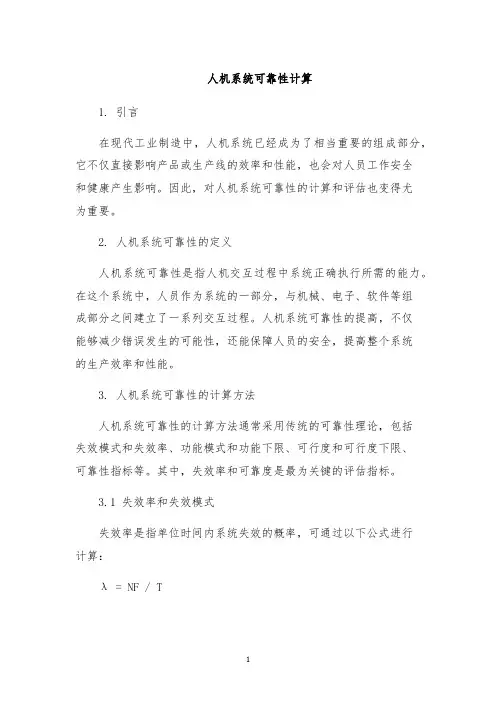 人机系统可靠性计算

1. 引言

在现代工业制造中，人机系统已经成为了相当重要的组成部分，它不仅直接影响产品或生产线的效率和性能，也会对人员工作安全和健康产生影响。因此，对人机系统可靠性的计算和评估也变得尤为重要。

2. 人机系统可靠性的定义

人机系统可靠性是指人机交互过程中系统正确执行所需的能力。在这个系统中，人员作为系统的一部分，与机械、电子、软件等组成部分之间建立了一系列交互过程。人机系统可靠性的提高，不仅能够减少错误发生的可能性，还能保障人员的安全，提高整个系统的生产效率和性能。

3. 人机系统可靠性的计算方法

人机系统可靠性的计算方法通常采用传统的可靠性理论，包括失效模式和失效率、功能模式和功能下限、可行度和可行度下限、可靠性指标等。其中，失效率和可靠度是最为关键的评估指标。

3.1 失效率和失效模式

失效率是指单位时间内系统失效的概率，可通过以下公式进行计算：

$\lambda = NF / T$

1